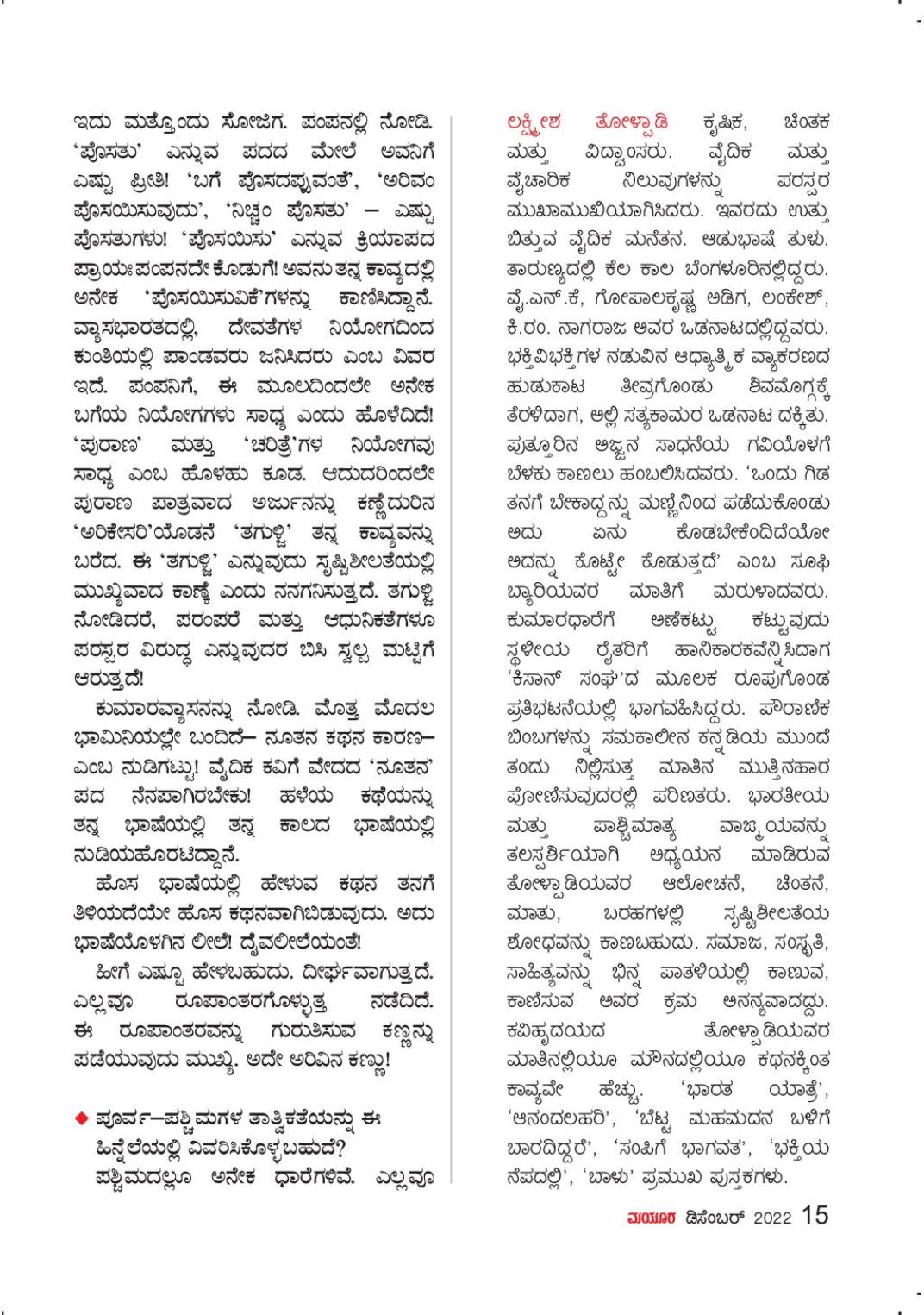 ಇದು ಮತ್ತೊಂದು ಸೋಜಿಗ. ಪಂಪನಲ್ಲಿ ನೋಡಿ. 'ಪೊಸತು' ಎನ್ನುವ ಪದದ ಮೇಲೆ ಅವನಿಗೆ ಎಷ್ಟು ಪ್ರೀತಿ! 'ಬಗೆ ಪೊಸದಪ್ಪುವಂತೆ', 'ಅರಿವಂ ಪೊಸಯಿಸುವುದು', 'ನಿಚ್ಚಂ ಪೊಸತು' – ಎಷ್ಟು ಪೊಸತುಗಳು! 'ಪೊಸಯಿಸು' ಎನ್ನುವ ಕ್ರಿಯಾಪದ ಪ್ರಾಯಃ ಪಂಪನದೇ ಕೊಡುಗೆ! ಅವನು ತನ್ನ ಕಾವ್ಯದಲ್ಲಿ ಅನೇಕ 'ಪೊಸಯಿಸುವಿಕೆ'ಗಳನ್ನು ಕಾಣಿಸಿದ್ದಾನೆ. ವ್ಯಾಸಭಾರತದಲ್ಲಿ, ದೇವತೆಗಳ ನಿಯೋಗದಿಂದ ಕುಂತಿಯಲ್ಲಿ ಪಾಂಡವರು ಜನಿಸಿದರು ಎಂಬ ವಿವರ ಇದೆ. ಪಂಪನಿಗೆ, ಈ ಮೂಲದಿಂದಲೇ ಅನೇಕ ಬಗೆಯ ನಿಯೋಗಗಳು ಸಾಧ್ಯ ಎಂದು ಹೊಳೆದಿದೆ! 'ಪುರಾಣ' ಮತ್ತು 'ಚರಿತ್ರೆ'ಗಳ ನಿಯೋಗವು ಸಾಧ್ಯ ಎಂಬ ಹೊಳಹು ಕೂಡ. ಆದುದರಿಂದಲೇ ಪುರಾಣ ಪಾತ್ರವಾದ ಅರ್ಜುನನ್ನು ಕಣ್ಣೆದುರಿನ 'ಅರಿಕೇಸರಿ'ಯೊಡನೆ 'ತಗುಳ್ಚಿ' ತನ್ನ ಕಾವ್ಯವನ್ನು ಬರೆದ. ಈ 'ತಗುಳ್ಚಿ' ಎನ್ನುವುದು ಸೃಷ್ಟಿಶೀಲತೆಯಲ್ಲಿ ಮುಖ್ಯವಾದ ಕಾಣ್ಕೆ ಎಂದು ನನಗನಿಸುತ್ತದೆ. ತಗುಳ್ಚಿ ನೋಡಿದರೆ, ಪರಂಪರೆ ಮತ್ತು ಆಧುನಿಕತೆಗಳೂ ಪರಸ್ಪರ ವಿರುದ್ಧ ಎನ್ನುವುದರ ಬಿಸಿ ಸ್ವಲ್ಪ ಮಟ್ಟಿಗೆ ಆರುತ್ತದೆ!

ಕುಮಾರವ್ಯಾಸನನ್ನು ನೋಡಿ. ಮೊತ್ತ ಮೊದಲ ಭಾಮಿನಿಯಲ್ಲೇ ಬಂದಿದೆ– ನೂತನ ಕಥನ ಕಾರಣ– ಎಂಬ ನುಡಿಗಟ್ಟು! ವೈದಿಕ ಕವಿಗೆ ವೇದದ 'ನೂತನ' ಪದ ನೆನಪಾಗಿರಬೇಕು! ಹಳೆಯ ಕಥೆಯನ್ನು ತನ್ನ ಭಾಷೆಯಲ್ಲಿ ತನ್ನ ಕಾಲದ ಭಾಷೆಯಲ್ಲಿ ನುಡಿಯಹೊರಟಿದ್ದಾನೆ.

ಹೊಸ ಭಾಷೆಯಲ್ಲಿ ಹೇಳುವ ಕಥನ ತನಗೆ ತಿಳಿಯದೆಯೇ ಹೊಸ ಕಥನವಾಗಿಬಿಡುವುದು. ಅದು ಭಾಷೆಯೊಳಗಿನ ಲೀಲೆ! ದೈವಲೀಲೆಯಂತೆ!

ಹೀಗೆ ಎಷ್ಟೂ ಹೇಳಬಹುದು. ದೀರ್ಘವಾಗುತ್ತದೆ. ಎಲ್ಲವೂ ರೂಪಾಂತರಗೊಳ್ಳುತ್ತ ನಡೆದಿದೆ. ಈ ರೂಪಾಂತರವನ್ನು ಗುರುತಿಸುವ ಕಣ್ಣನ್ನು ಪಡೆಯುವುದು ಮುಖ್ಯ. ಅದೇ ಅರಿವಿನ ಕಣ್ಣು!

◆ ಪೂರ್ವ–ಪಶ್ಚಿಮಗಳ ತಾತ್ವಿಕತೆಯನ್ನು ಈ ಹಿನ್ನೆಲೆಯಲ್ಲಿ ವಿವರಿಸಿಕೊಳ್ಳಬಹುದೆ?

ಪಶ್ಚಿಮದಲ್ಲೂ ಅನೇಕ ಧಾರೆಗಳಿವೆ. ಎಲ್ಲವೂ

ಲಕ್ಷ್ಮೀಶ ತೋಳ್ಪಾಡಿ ಕೃಷಿಕ, ಚಿಂತಕ ಮತ್ತು ವಿದ್ವಾಂಸರು. ವೈದಿಕ ಮತ್ತು ವೈಚಾರಿಕ ನಿಲುವುಗಳನ್ನು ಪರಸ್ಪರ ಮುಖಾಮುಖಿಯಾಗಿಸಿದರು. ಇವರದು ಉತ್ತು ಬಿತ್ತುವ ವೈದಿಕ ಮನೆತನ. ಆಡುಭಾಷೆ ತುಳು. ತಾರುಣ್ಯದಲ್ಲಿ ಕೆಲ ಕಾಲ ಬೆಂಗಳೂರಿನಲ್ಲಿದ್ದರು. ವೈ.ಎನ್.ಕೆ, ಗೋಪಾಲಕೃಷ್ಣ ಅಡಿಗ, ಲಂಕೇಶ್, ಕಿ.ರಂ. ನಾಗರಾಜ ಅವರ ಒಡನಾಟದಲ್ಲಿದ್ದವರು. ಭಕ್ತಿವಿಭಕ್ತಿಗಳ ನಡುವಿನ ಆಧ್ಯಾತ್ಮಿಕ ವ್ಯಾಕರಣದ ಹುಡುಕಾಟ ತೀವ್ರಗೊಂಡು ಶಿವಮೊಗ್ಗಕ್ಕೆ ತೆರಳಿದಾಗ, ಅಲ್ಲಿ ಸತ್ಯಕಾಮರ ಒಡನಾಟ ದಕ್ಕಿತು. ಪುತ್ತೂರಿನ ಅಜ್ಜನ ಸಾಧನೆಯ ಗವಿಯೊಳಗೆ ಬೆಳಕು ಕಾಣಲು ಹಂಬಲಿಸಿದವರು. 'ಒಂದು ಗಿಡ ತನಗೆ ಬೇಕಾದ್ದನ್ನು ಮಣ್ಣಿನಿಂದ ಪಡೆದುಕೊಂಡು ಅದು ಏನು ಕೊಡಬೇಕೆಂದಿದೆಯೋ ಅದನ್ನು ಕೊಟ್ಟೇ ಕೊಡುತ್ತದೆ' ಎಂಬ ಸೂಫಿ ಬ್ಯಾರಿಯವರ ಮಾತಿಗೆ ಮರುಳಾದವರು. ಕುಮಾರಧಾರೆಗೆ ಅಣೆಕಟ್ಟು ಕಟ್ಟುವುದು ಸ್ಥಳೀಯ ರೈತರಿಗೆ ಹಾನಿಕಾರಕವೆನ್ನಿಸಿದಾಗ 'ಕಿಸಾನ್ ಸಂಘ'ದ ಮೂಲಕ ರೂಪುಗೊಂಡ ಪ್ರತಿಭಟನೆಯಲ್ಲಿ ಭಾಗವಹಿಸಿದ್ದರು. ಪೌರಾಣಿಕ ಬಿಂಬಗಳನ್ನು ಸಮಕಾಲೀನ ಕನ್ನಡಿಯ ಮುಂದೆ ತಂದು ನಿಲ್ಲಿಸುತ್ತ ಮಾತಿನ ಮುತ್ತಿನಹಾರ ಪೋಣಿಸುವುದರಲ್ಲಿ ಪರಿಣತರು. ಭಾರತೀಯ ಮತ್ತು ಪಾಶ್ಚಿಮಾತ್ಯ ವಾಙ್ಮಯವನ್ನು ತಲಸ್ಪರ್ಶಿಯಾಗಿ ಅಧ್ಯಯನ ಮಾಡಿರುವ ತೋಳ್ಪಾಡಿಯವರ ಆಲೋಚನೆ, ಚಿಂತನೆ, ಮಾತು, ಬರಹಗಳಲ್ಲಿ ಸೃಷ್ಟಿಶೀಲತೆಯ ಶೋಧವನ್ನು ಕಾಣಬಹುದು. ಸಮಾಜ, ಸಂಸ್ಕೃತಿ, ಸಾಹಿತ್ಯವನ್ನು ಭಿನ್ನ ಪಾತಳಿಯಲ್ಲಿ ಕಾಣುವ, ಕಾಣಿಸುವ ಅವರ ಕ್ರಮ ಅನನ್ಯವಾದದ್ದು. ಕವಿಹೃದಯದ ತೋಳ್ಪಾಡಿಯವರ ಮಾತಿನಲ್ಲಿಯೂ ಮೌನದಲ್ಲಿಯೂ ಕಥನಕ್ಕಿಂತ ಕಾವ್ಯವೇ ಹೆಚ್ಚು. 'ಭಾರತ ಯಾತ್ರೆ', 'ಆನಂದಲಹರಿ', 'ಬೆಟ್ಟ ಮಹಮದನ ಬಳಿಗೆ ಬಾರದಿದ್ದರೆ', 'ಸಂಪಿಗೆ ಭಾಗವತ', 'ಭಕ್ತಿಯ ನೆಪದಲ್ಲಿ', 'ಬಾಳು' ಪ್ರಮುಖ ಪುಸ್ತಕಗಳು.

ಮಯೂರ ಡಿಸೆಂಬರ್ 2022 15